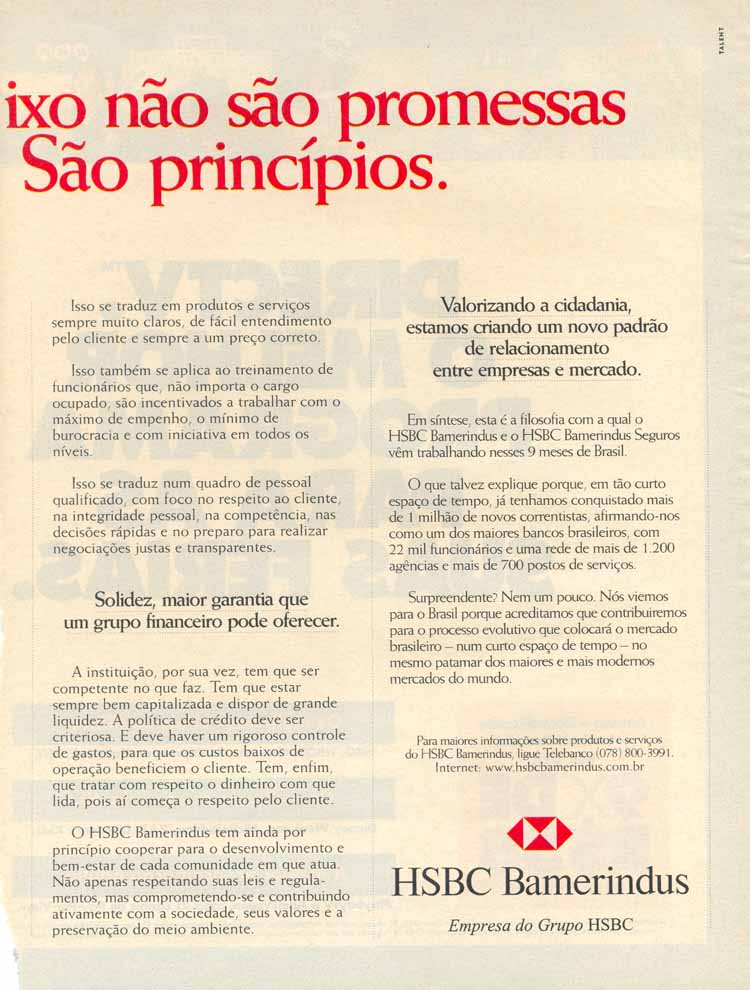 TALENT

ixo não são promessas
São princípios.

Isso se traduz em produtos e serviços sempre muito claros, de fácil entendimento pelo cliente e sempre a um preço correto.

Isso também se aplica ao treinamento de funcionários que, não importa o cargo ocupado, são incentivados a trabalhar com o máximo de empenho, o mínimo de burocracia e com iniciativa em todos os níveis.

Isso se traduz num quadro de pessoal qualificado, com foco no respeito ao cliente, na integridade pessoal, na competência, nas decisões rápidas e no preparo para realizar negociações justas e transparentes.

Solidez, maior garantia que um grupo financeiro pode oferecer.

A instituição, por sua vez, tem que ser competente no que faz. Tem que estar sempre bem capitalizada e dispor de grande liquidez. A política de crédito deve ser criteriosa. E deve haver um rigoroso controle de gastos, para que os custos baixos de operação beneficiem o cliente. Tem, enfim, que tratar com respeito o dinheiro com que lida, pois aí começa o respeito pelo cliente.

O HSBC Bamerindus tem ainda por princípio cooperar para o desenvolvimento e bem-estar de cada comunidade em que atua. Não apenas respeitando suas leis e regulamentos, mas comprometendo-se e contribuindo ativamente com a sociedade, seus valores e a preservação do meio ambiente.

Valorizando a cidadania, estamos criando um novo padrão de relacionamento entre empresas e mercado.

Em síntese, esta é a filosofia com a qual o HSBC Bamerindus e o HSBC Bamerindus Seguros vêm trabalhando nesses 9 meses de Brasil.

O que talvez explique porque, em tão curto espaço de tempo, já tenhamos conquistado mais de 1 milhão de novos correntistas, afirmando-nos como um dos maiores bancos brasileiros, com 22 mil funcionários e uma rede de mais de 1.200 agências e mais de 700 postos de serviços.

Surpreendente? Nem um pouco. Nós viemos para o Brasil porque acreditamos que contribuiremos para o processo evolutivo que colocará o mercado brasileiro – num curto espaço de tempo – no mesmo patamar dos maiores e mais modernos mercados do mundo.

Para maiores informações sobre produtos e serviços do HSBC Bamerindus, ligue Telebanco (078) 800-3991. Internet: www.hsbcbamerindus.com.br

HSBC Bamerindus

Empresa do Grupo HSBC